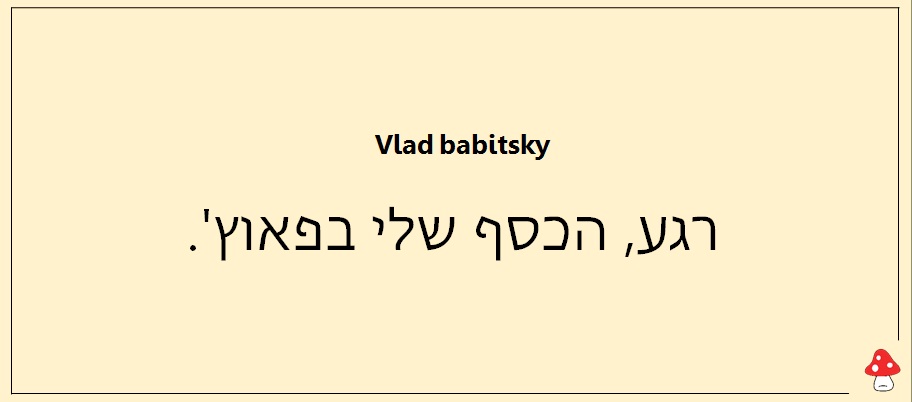 Vlad babitsky

רגע, הכסף שלי בפאוץ'.